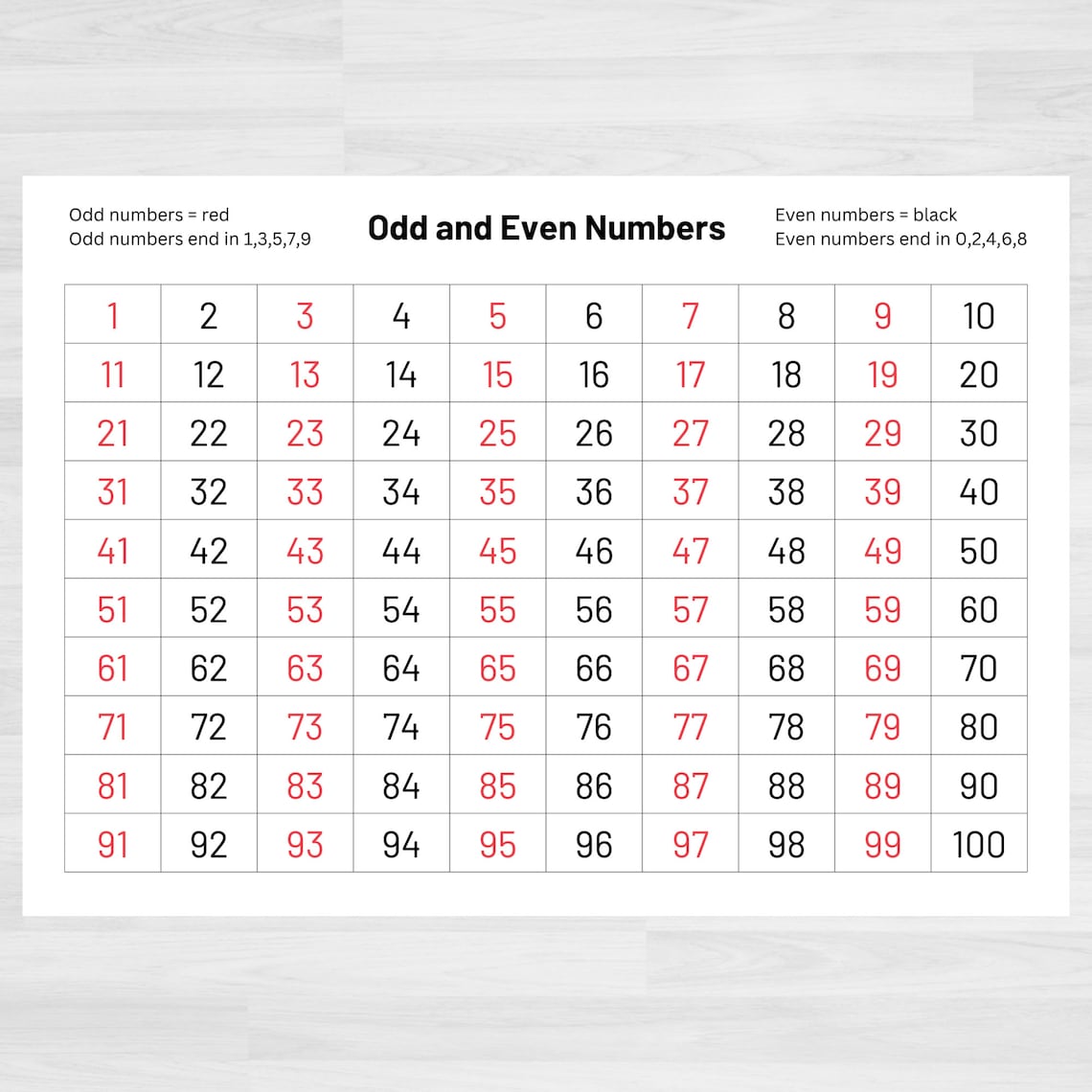 Odd numbers = red
Odd numbers end in 1,3,5,7,9

Odd and Even Numbers

Even numbers = black
Even numbers end in 0,2,4,6,8

| 1 | 2 | 3 | 4 | 5 | 6 | 7 | 8 | 9 | 10 |
|---|---|---|---|---|---|---|---|---|---|
| 11 | 12 | 13 | 14 | 15 | 16 | 17 | 18 | 19 | 20 |
| 21 | 22 | 23 | 24 | 25 | 26 | 27 | 28 | 29 | 30 |
| 31 | 32 | 33 | 34 | 35 | 36 | 37 | 38 | 39 | 40 |
| 41 | 42 | 43 | 44 | 45 | 46 | 47 | 48 | 49 | 50 |
| 51 | 52 | 53 | 54 | 55 | 56 | 57 | 58 | 59 | 60 |
| 61 | 62 | 63 | 64 | 65 | 66 | 67 | 68 | 69 | 70 |
| 71 | 72 | 73 | 74 | 75 | 76 | 77 | 78 | 79 | 80 |
| 81 | 82 | 83 | 84 | 85 | 86 | 87 | 88 | 89 | 90 |
| 91 | 92 | 93 | 94 | 95 | 96 | 97 | 98 | 99 | 100 |